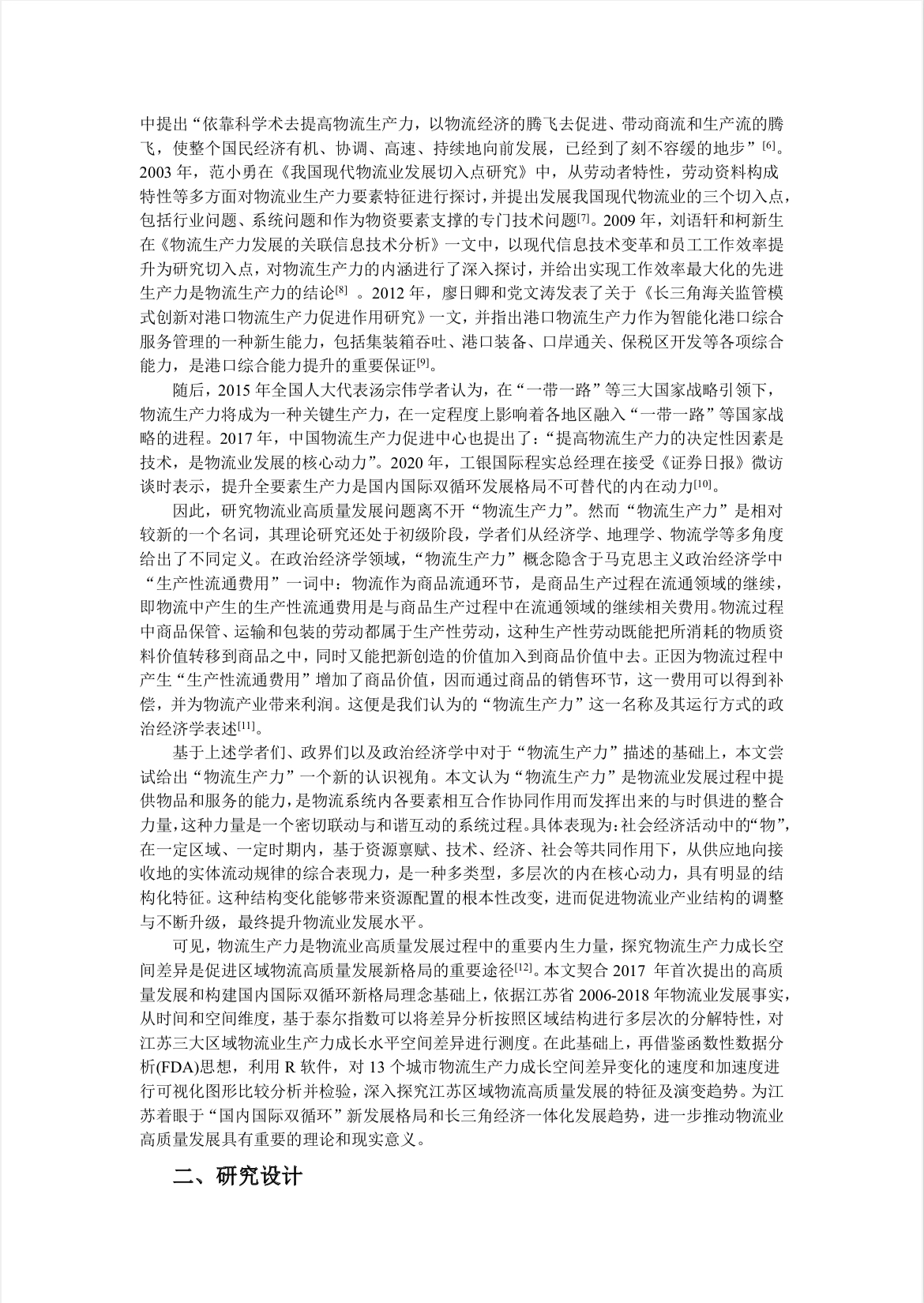 中提出“依靠科学术去提高物流生产力，以物流经济的腾飞去促进、带动商流和生产流的腾飞，使整个国民经济有机、协调、高速、持续地向前发展，已经到了刻不容缓的地步”[6]。2003 年，范小勇在《我国现代物流业发展切入点研究》中，从劳动者特性，劳动资料构成特性等多方面对物流业生产力要素特征进行探讨，并提出发展我国现代物流业的三个切入点，包括行业问题、系统问题和作为物资要素支撑的专门技术问题[7]。2009 年，刘语轩和柯新生在《物流生产力发展的关联信息技术分析》一文中，以现代信息技术变革和员工工作效率提升为研究切入点，对物流生产力的内涵进行了深入探讨，并给出实现工作效率最大化的先进生产力是物流生产力的结论[8] 。2012 年，廖日卿和党文涛发表了关于《长三角海关监管模式创新对港口物流生产力促进作用研究》一文，并指出港口物流生产力作为智能化港口综合服务管理的一种新生能力，包括集装箱吞吐、港口装备、口岸通关、保税区开发等各项综合能力，是港口综合能力提升的重要保证[9]。

随后，2015 年全国人大代表汤宗伟学者认为，在“一带一路”等三大国家战略引领下，物流生产力将成为一种关键生产力，在一定程度上影响着各地区融入“一带一路”等国家战略的进程。2017 年，中国物流生产力促进中心也提出了：“提高物流生产力的决定性因素是技术，是物流业发展的核心动力”。2020 年，工银国际程实总经理在接受《证券日报》微访谈时表示，提升全要素生产力是国内国际双循环发展格局不可替代的内在动力[10]。

因此，研究物流业高质量发展问题离不开“物流生产力”。然而“物流生产力”是相对较新的一个名词，其理论研究还处于初级阶段，学者们从经济学、地理学、物流学等多角度给出了不同定义。在政治经济学领域，“物流生产力”概念隐含于马克思主义政治经济学中“生产性流通费用”一词中：物流作为商品流通环节，是商品生产过程在流通领域的继续，即物流中产生的生产性流通费用是与商品生产过程中在流通领域的继续相关费用。物流过程中商品保管、运输和包装的劳动都属于生产性劳动，这种生产性劳动既能把所消耗的物质资料价值转移到商品之中，同时又能把新创造的价值加入到商品价值中去。正因为物流过程中产生“生产性流通费用”增加了商品价值，因而通过商品的销售环节，这一费用可以得到补偿，并为物流产业带来利润。这便是我们认为的“物流生产力”这一名称及其运行方式的政治经济学表述[11]。

基于上述学者们、政界们以及政治经济学中对于“物流生产力”描述的基础上，本文尝试给出“物流生产力”一个新的认识视角。本文认为“物流生产力”是物流业发展过程中提供物品和服务的能力，是物流系统内各要素相互合作协同作用而发挥出来的与时俱进的整合力量，这种力量是一个密切联动与和谐互动的系统过程。具体表现为：社会经济活动中的“物”，在一定区域、一定时期内，基于资源禀赋、技术、经济、社会等共同作用下，从供应地向接收地的实体流动规律的综合表现力，是一种多类型，多层次的内在核心动力，具有明显的结构化特征。这种结构变化能够带来资源配置的根本性改变，进而促进物流业产业结构的调整与不断升级，最终提升物流业发展水平。

可见，物流生产力是物流业高质量发展过程中的重要内生力量，探究物流生产力成长空间差异是促进区域物流高质量发展新格局的重要途径[12]。本文契合 2017 年首次提出的高质量发展和构建国内国际双循环新格局理念基础上，依据江苏省 2006-2018 年物流业发展事实，从时间和空间维度，基于泰尔指数可以将差异分析按照区域结构进行多层次的分解特性，对江苏三大区域物流业生产力成长水平空间差异进行测度。在此基础上，再借鉴函数性数据分析(FDA)思想，利用 R 软件，对 13 个城市物流生产力成长空间差异变化的速度和加速度进行可视化图形比较分析并检验，深入探究江苏区域物流高质量发展的特征及演变趋势。为江苏着眼于“国内国际双循环”新发展格局和长三角经济一体化发展趋势，进一步推动物流业高质量发展具有重要的理论和现实意义。

二、研究设计